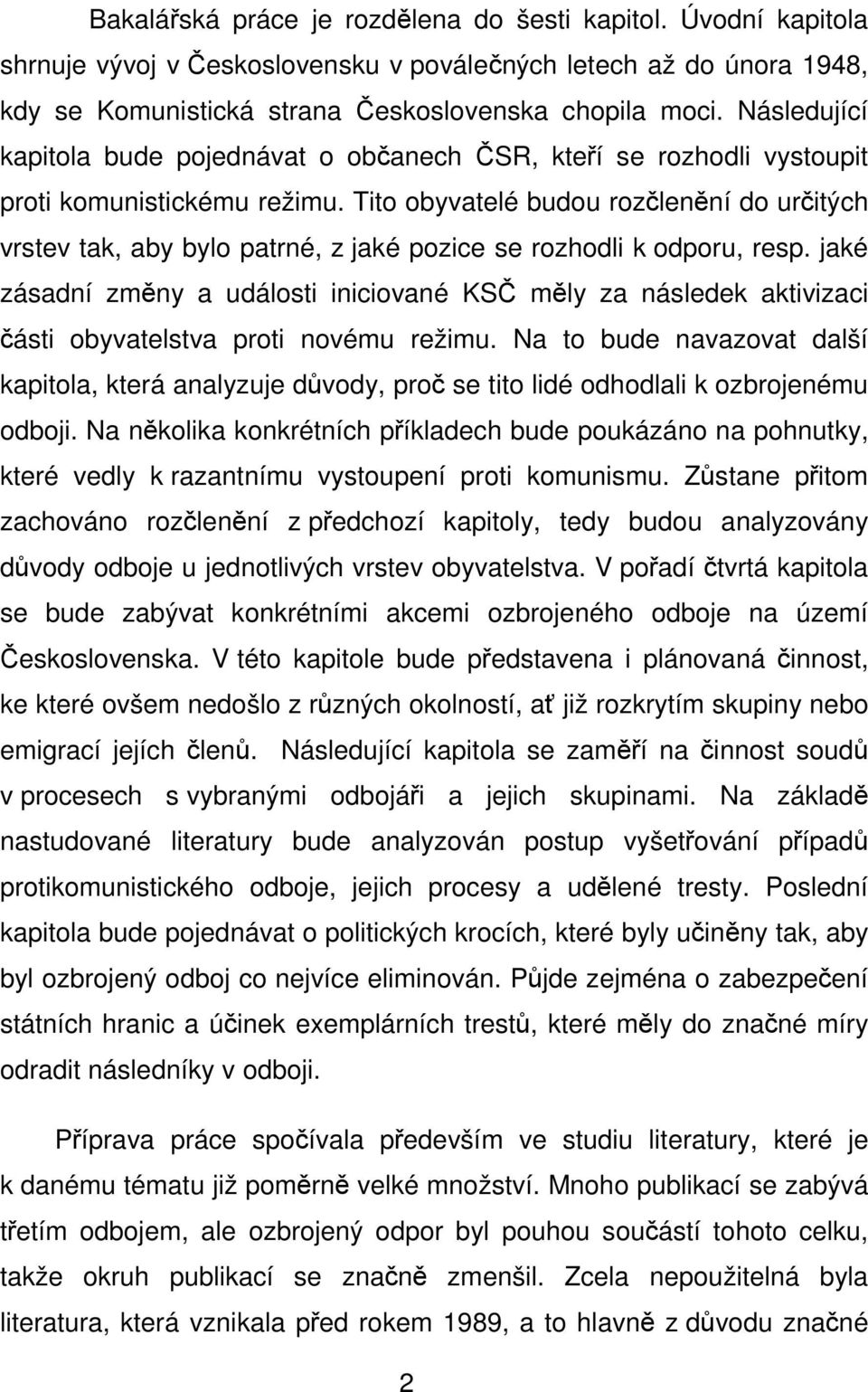 Bakalářská práce je rozdělena do šesti kapitol. Úvodní kapitola shrnuje vývoj v Československu v poválečných letech až do února 1948, kdy se Komunistická strana Československa chopila moci. Následující kapitola bude pojednávat o občanech ČSR, kteří se rozhodli vystoupit proti komunistickému režimu. Tito obyvatelé budou rozčlenění do určitých vrstev tak, aby bylo patrné, z jaké pozice se rozhodli k odporu, resp. jaké zásadní změny a události iniciované KSČ měly za následek aktivizaci části obyvatelstva proti novému režimu. Na to bude navazovat další kapitola, která analyzuje důvody, proč se tito lidé odhodlali k ozbrojenému odboji. Na několika konkrétních příkladech bude poukázáno na pohnutky, které vedly k razantnímu vystoupení proti komunismu. Zůstane přitom zachováno rozčlenění z předchozí kapitoly, tedy budou analyzovány důvody odboje u jednotlivých vrstev obyvatelstva. V pořadí čtvrtá kapitola se bude zabývat konkrétními akcemi ozbrojeného odboje na území Československa. V této kapitole bude představena i plánovaná činnost, ke které ovšem nedošlo z různých okolností, ať již rozkrytím skupiny nebo emigrací jejích členů. Následující kapitola se zaměří na činnost soudů v procesech s vybranými odbojáři a jejich skupinami. Na základě nastudované literatury bude analyzován postup vyšetřování případů protikomunistického odboje, jejich procesy a udělené tresty. Poslední kapitola bude pojednávat o politických krocích, které byly učiněny tak, aby byl ozbrojený odboj co nejvíce eliminován. Půjde zejména o zabezpečení státních hranic a účinek exemplárních trestů, které měly do značné míry odradit následníky v odboji.

Příprava práce spočívala především ve studiu literatury, které je k danému tématu již poměrně velké množství. Mnoho publikací se zabývá třetím odbojem, ale ozbrojený odpor byl pouhou součástí tohoto celku, takže okruh publikací se značně zmenšil. Zcela nepoužitelná byla literatura, která vznikala před rokem 1989, a to hlavně z důvodu značné

2